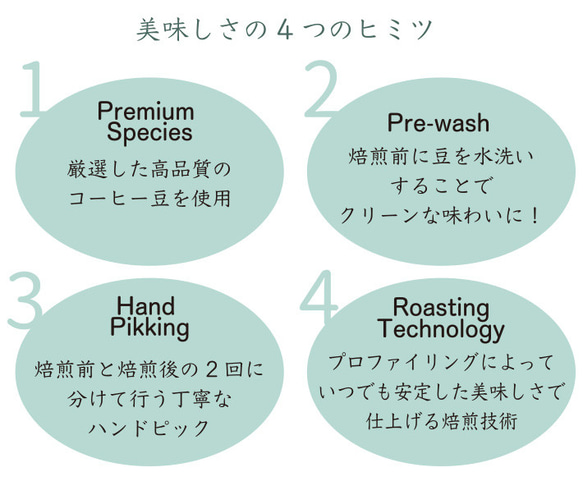 美味しさの４つのヒミツ

1

Premium Species

厳選した高品質のコーヒー豆を使用

2

Pre-wash

焙煎前に豆を水洗いすることでクリーンな味わいに！

3

Hand Pikking

焙煎前と焙煎後の２回に分けて行う丁寧なハンドピック

4

Roasting Technology

プロファイリングによっていつでも安定した美味しさで仕上げる焙煎技術